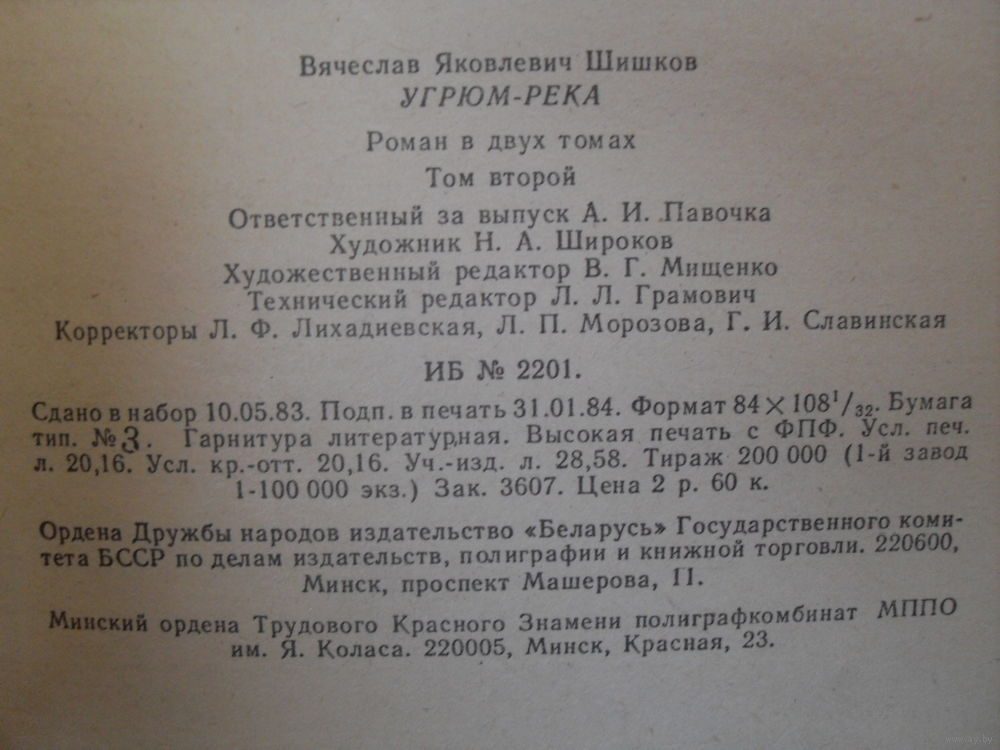 Вячеслав Яковлевич Шишков
УГРЮМ-РЕКА

Роман в двух томах

Том второй

Ответственный за выпуск А. И. Павочка
Художник Н. А. Широков
Художественный редактор В. Г. Мищенко
Технический редактор Л. Л. Грамович
Корректоры Л. Ф. Лихадиевская, Л. П. Морозова, Г. И. Славинская

ИБ № 2201.

Сдано в набор 10.05.83. Подп. в печать 31.01.84. Формат $84 \times 108^1/_{32}$. Бумага тип. № 3. Гарнитура литературная. Высокая печать с ФПФ. Усл. печ. л. 20,16. Усл. кр.-отт. 20,16. Уч.-изд. л. 28,58. Тираж 200 000 (1-й завод 1-100 000 экз.) Зак. 3607. Цена 2 р. 60 к.

Ордена Дружбы народов издательство «Беларусь» Государственного комитета БССР по делам издательств, полиграфии и книжной торговли. 220600, Минск, проспект Машерова, 11.

Минский ордена Трудового Красного Знамени полиграфкомбинат МППО им. Я. Коласа. 220005, Минск, Красная, 23.